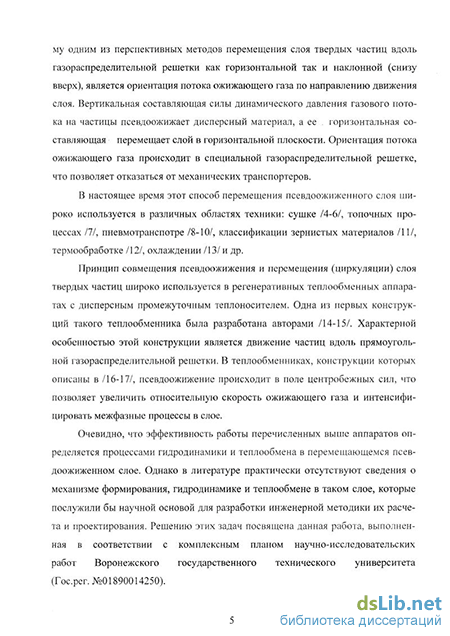 му одним из перспективных методов перемещения слоя твердых частиц вдоль газораспределительной решетки как горизонтальной так и наклонной (снизу вверх), является ориентация потока ожижающего газа по направлению движения слоя. Вертикальная составляющая силы динамического давления газового потока на частицы псевдоожижает дисперсный материал, а ее горизонтальная составляющая перемещает слой в горизонтальной плоскости. Ориентация потока ожижающего газа происходит в специальной газораспределительной решетке, что позволяет отказаться от механических транспортеров.

В настоящее время этот способ перемещения псевдоожиженного слоя широко используется в различных областях техники: сушке /4-6/, топочных процессах /7/, пневмотранспотре /8-10/, классификации зернистых материалов /11/, термообработке /12/, охлаждении /13/ и др.

Принцип совмещения псевдоожижения и перемещения (циркуляции) слоя твердых частиц широко используется в регенеративных теплообменных аппаратах с дисперсным промежуточным теплоносителем. Одна из первых конструкций такого теплообменника была разработана авторами /14-15/. Характерной особенностью этой конструкции является движение частиц вдоль прямоугольной газораспределительной решетки. В теплообменниках, конструкции которых описаны в /16-17/, псевдоожижение происходит в поле центробежных сил, что позволяет увеличить относительную скорость ожижающего газа и интенсифицировать межфазные процессы в слое.

Очевидно, что эффективность работы перечисленных выше аппаратов определяется процессами гидродинамики и теплообмена в перемещающемся псевдоожиженном слое. Однако в литературе практически отсутствуют сведения о механизме формирования, гидродинамике и теплообмене в таком слое, которые послужили бы научной основой для разработки инженерной методики их расчета и проектирования. Решению этих задач посвящена данная работа, выполненная в соответствии с комплексным планом научно-исследовательских работ Воронежского государственного технического университета (Гос.рег. №01890014250).

5

dsLib.net
библиотека диссертаций